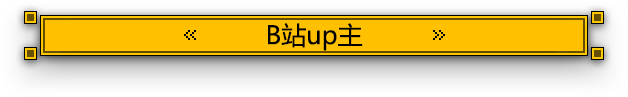 « B站up主 »